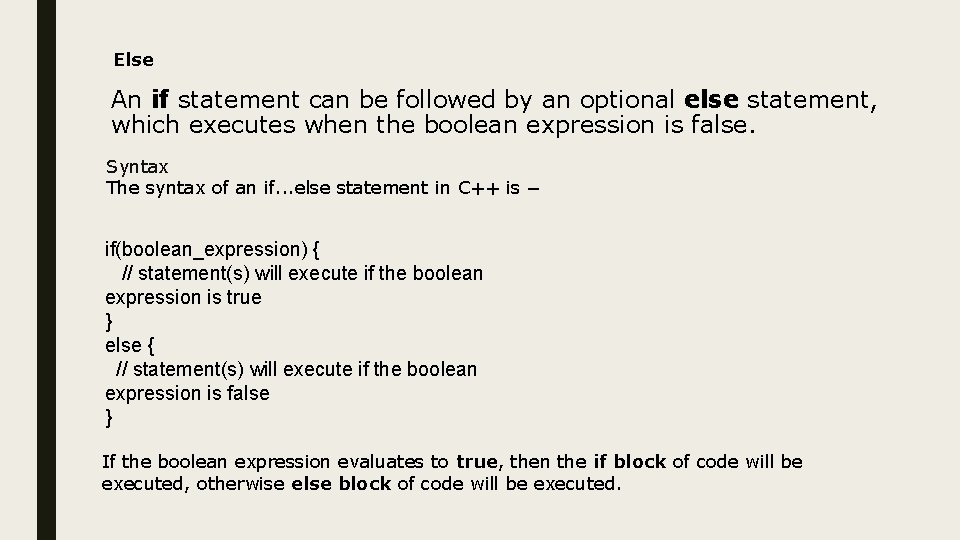 Else

An if statement can be followed by an optional else statement, which executes when the boolean expression is false.

Syntax
The syntax of an if...else statement in C++ is −

if(boolean_expression) {
   // statement(s) will execute if the boolean
expression is true
}
else {
  // statement(s) will execute if the boolean
expression is false
}

If the boolean expression evaluates to true, then the if block of code will be executed, otherwise else block of code will be executed.